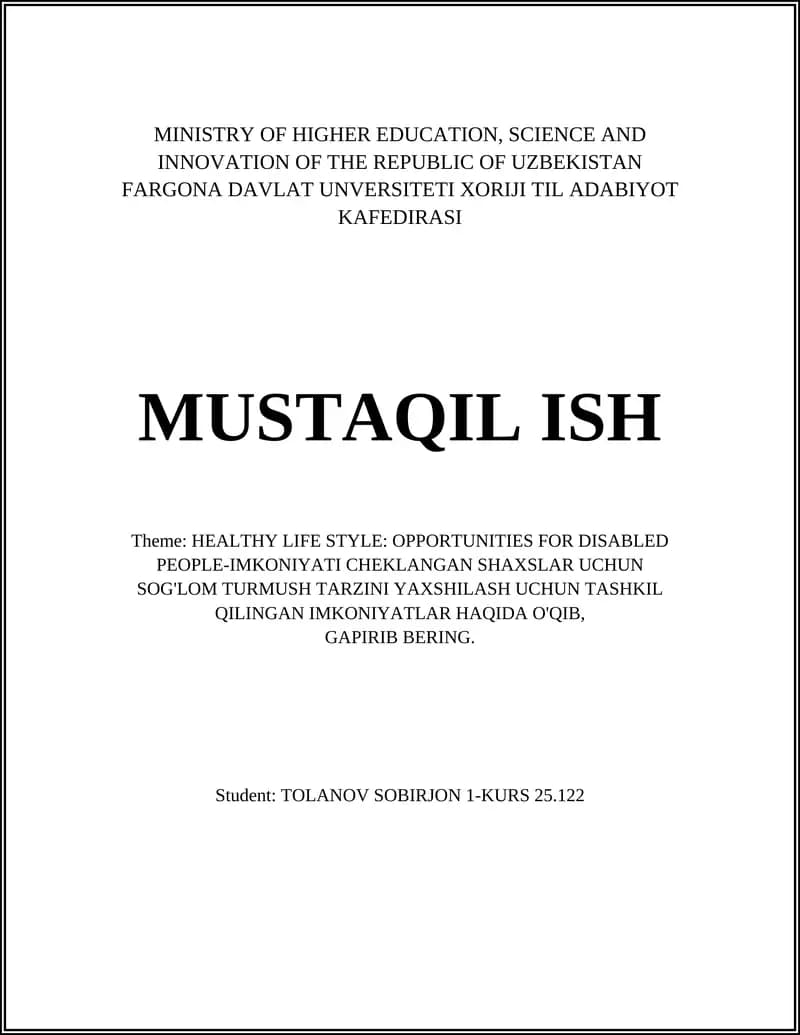 MINISTRY OF HIGHER EDUCATION, SCIENCE AND INNOVATION OF THE REPUBLIC OF UZBEKISTAN FARGONA DAVLAT UNVERSITETI XORIJI TIL ADABIYOT KAFEDIRASI

MUSTAQIL ISH

Theme: HEALTHY LIFE STYLE: OPPORTUNITIES FOR DISABLED PEOPLE-IMKONIYATI CHEKLANGAN SHAXSLAR UCHUN SOG'LOM TURMUSH TARZINI YAXSHILASH UCHUN TASHKIL QILINGAN IMKONIYATLAR HAQIDA O'QIB, GAPIRIB BERING.

Student: TOLANOV SOBIRJON 1-KURS 25.122